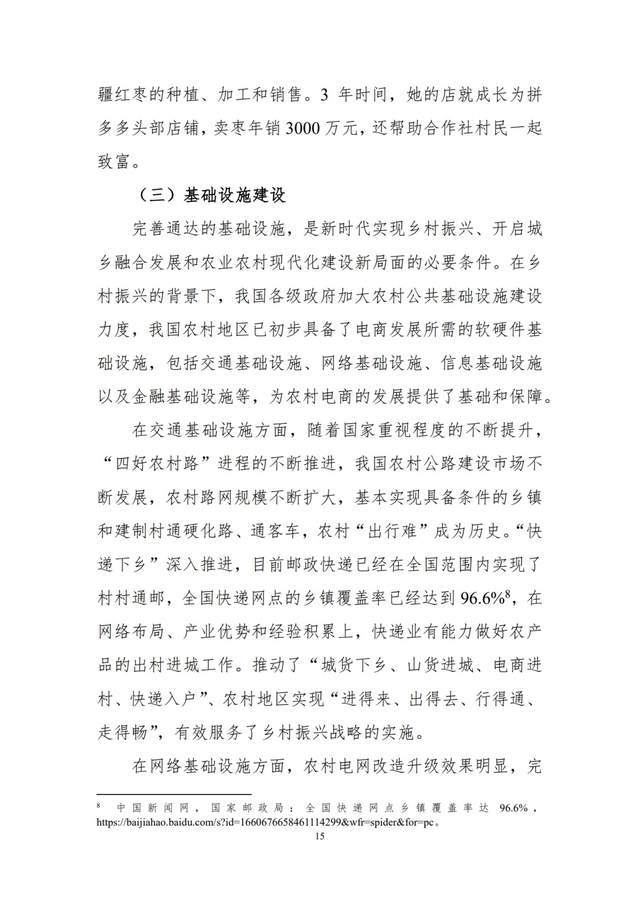 疆红枣的种植、加工和销售。3 年时间，她的店就成长为拼多多头部店铺，卖枣年销 3000 万元，还帮助合作社村民一起致富。

（三）基础设施建设

完善通达的基础设施，是新时代实现乡村振兴、开启城乡融合发展和农业农村现代化建设新局面的必要条件。在乡村振兴的背景下，我国各级政府加大农村公共基础设施建设力度，我国农村地区已初步具备了电商发展所需的软硬件基础设施，包括交通基础设施、网络基础设施、信息基础设施以及金融基础设施等，为农村电商的发展提供了基础和保障。

在交通基础设施方面，随着国家重视程度的不断提升，“四好农村路”进程的不断推进，我国农村公路建设市场不断发展，农村路网规模不断扩大，基本实现具备条件的乡镇和建制村通硬化路、通客车，农村“出行难”成为历史。“快递下乡”深入推进，目前邮政快递已经在全国范围内实现了村村通邮，全国快递网点的乡镇覆盖率已经达到 96.6%$^8$，在网络布局、产业优势和经验积累上，快递业有能力做好农产品的出村进城工作。推动了“城货下乡、山货进城、电商进村、快递入户”、农村地区实现“进得来、出得去、行得通、走得畅”，有效服务了乡村振兴战略的实施。

在网络基础设施方面，农村电网改造升级效果明显，完

$^8$ 中国新闻网，国家邮政局：全国快递网点乡镇覆盖率达 96.6%，https://baijiahao.baidu.com/s?id=1660676658461114299&wfr=spider&for=pc。

15